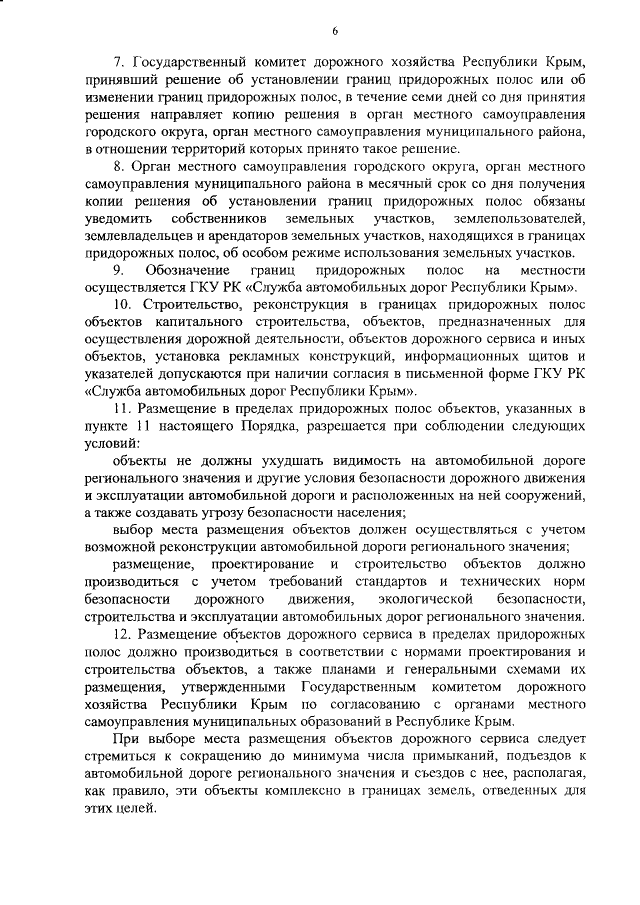 6

7. Государственный комитет дорожного хозяйства Республики Крым, принявший решение об установлении границ придорожных полос или об изменении границ придорожных полос, в течение семи дней со дня принятия решения направляет копию решения в орган местного самоуправления городского округа, орган местного самоуправления муниципального района, в отношении территорий которых принято такое решение.

8. Орган местного самоуправления городского округа, орган местного самоуправления муниципального района в месячный срок со дня получения копии решения об установлении границ придорожных полос обязаны уведомить собственников земельных участков, землепользователей, землевладельцев и арендаторов земельных участков, находящихся в границах придорожных полос, об особом режиме использования земельных участков.

9. Обозначение границ придорожных полос на местности осуществляется ГКУ РК «Служба автомобильных дорог Республики Крым».

10. Строительство, реконструкция в границах придорожных полос объектов капитального строительства, объектов, предназначенных для осуществления дорожной деятельности, объектов дорожного сервиса и иных объектов, установка рекламных конструкций, информационных щитов и указателей допускаются при наличии согласия в письменной форме ГКУ РК «Служба автомобильных дорог Республики Крым».

11. Размещение в пределах придорожных полос объектов, указанных в пункте 11 настоящего Порядка, разрешается при соблюдении следующих условий:

объекты не должны ухудшать видимость на автомобильной дороге регионального значения и другие условия безопасности дорожного движения и эксплуатации автомобильной дороги и расположенных на ней сооружений, а также создавать угрозу безопасности населения;

выбор места размещения объектов должен осуществляться с учетом возможной реконструкции автомобильной дороги регионального значения;

размещение, проектирование и строительство объектов должно производиться с учетом требований стандартов и технических норм безопасности дорожного движения, экологической безопасности, строительства и эксплуатации автомобильных дорог регионального значения.

12. Размещение объектов дорожного сервиса в пределах придорожных полос должно производиться в соответствии с нормами проектирования и строительства объектов, а также планами и генеральными схемами их размещения, утвержденными Государственным комитетом дорожного хозяйства Республики Крым по согласованию с органами местного самоуправления муниципальных образований в Республике Крым.

При выборе места размещения объектов дорожного сервиса следует стремиться к сокращению до минимума числа примыканий, подъездов к автомобильной дороге регионального значения и съездов с нее, располагая, как правило, эти объекты комплексно в границах земель, отведенных для этих целей.